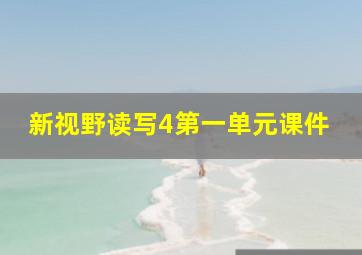 新视野读写4第一单元课件